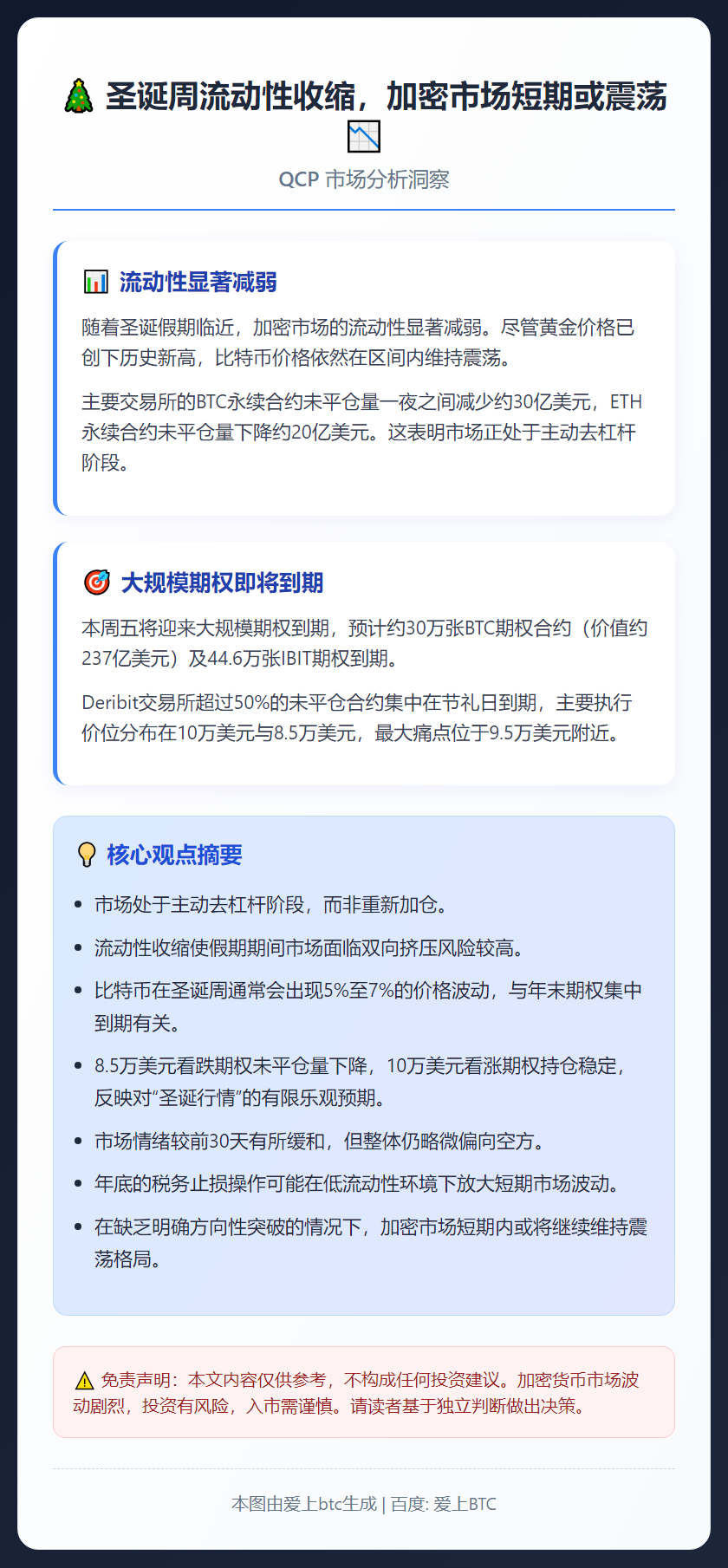 🎄 圣诞周流动性收缩，加密市场短期或震荡 📉

QCP 市场分析洞察

📊 流动性显著减弱

随着圣诞假期临近，加密市场的流动性显著减弱。尽管黄金价格已创下历史新高，比特币价格依然在区间内维持震荡。

主要交易所的BTC永续合约未平仓量一夜之间减少约30亿美元，ETH永续合约未平仓量下降约20亿美元。这表明市场正处于主动去杠杆阶段。

🎯 大规模期权即将到期

本周五将迎来大规模期权到期，预计约30万张BTC期权合约（价值约237亿美元）及44.6万张IBIT期权到期。

Deribit交易所超过50%的未平仓合约集中在节礼日到期，主要执行价位分布在10万美元与8.5万美元，最大痛点位于9.5万美元附近。

💡 核心观点摘要

- 市场处于主动去杠杆阶段，而非重新加仓。
- 流动性收缩使假期期间市场面临双向挤压风险较高。
- 比特币在圣诞周通常会出现5%至7%的价格波动，与年末期权集中到期有关。
- 8.5万美元看跌期权未平仓量下降，10万美元看涨期权持仓稳定，反映对“圣诞行情”的有限乐观预期。
- 市场情绪较前30天有所缓和，但整体仍略微偏向空方。
- 年底的税务止损操作可能在低流动性环境下放大短期市场波动。
- 在缺乏明确方向性突破的情况下，加密市场短期内或将继续维持震荡格局。

⚠️ 免责声明：本文内容仅供参考，不构成任何投资建议。加密货币市场波动剧烈，投资有风险，入市需谨慎。请读者基于独立判断做出决策。

本图由爱上btc生成 | 百度: 爱上BTC